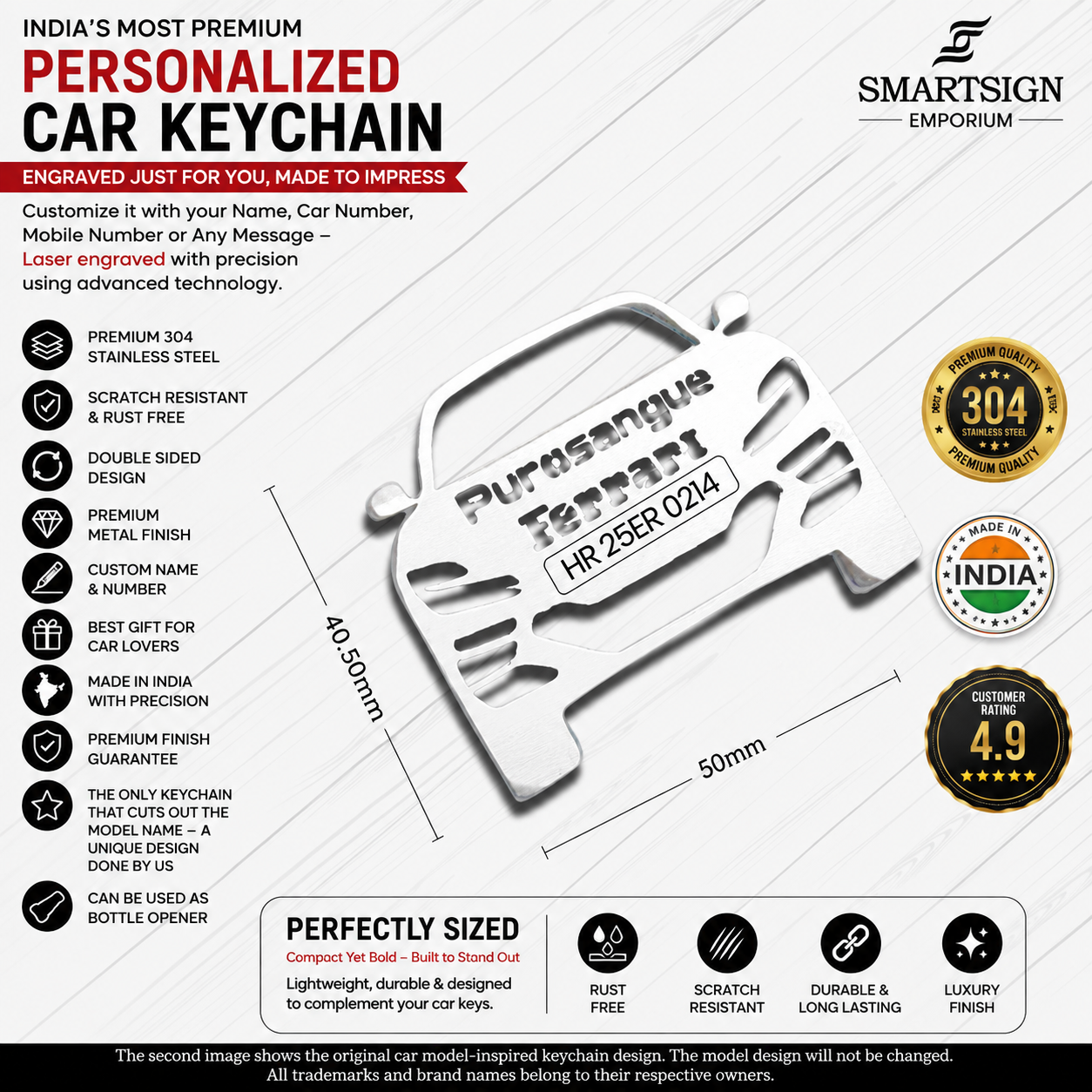 INDIA'S MOST PREMIUM
PERSONALIZED
CAR KEYCHAIN

ENGRAVED JUST FOR YOU, MADE TO IMPRESS

Customize it with your Name, Car Number, Mobile Number or Any Message – Laser engraved with precision using advanced technology.

SMARTSIGN
EMPORIUM

PREMIUM 304
STAINLESS STEEL

SCRATCH RESISTANT
& RUST FREE

DOUBLE SIDED
DESIGN

PREMIUM
METAL FINISH

CUSTOM NAME
& NUMBER

BEST GIFT FOR
CAR LOVERS

MADE IN INDIA
WITH PRECISION

PREMIUM FINISH
GUARANTEE

THE ONLY KEYCHAIN THAT CUTS OUT THE MODEL NAME – A UNIQUE DESIGN DONE BY US

CAN BE USED AS
BOTTLE OPENER

Purosangue
Ferrari
HR 25ER 0214

40.50mm

50mm

PREMIUM QUALITY
304
STAINLESS STEEL
PREMIUM QUALITY

MADE IN
INDIA

CUSTOMER
RATING
4.9

PERFECTLY SIZED
Compact Yet Bold – Built to Stand Out
Lightweight, durable & designed to complement your car keys.

RUST
FREE

SCRATCH
RESISTANT

DURABLE &
LONG LASTING

LUXURY
FINISH

The second image shows the original car model-inspired keychain design. The model design will not be changed.
All trademarks and brand names belong to their respective owners.